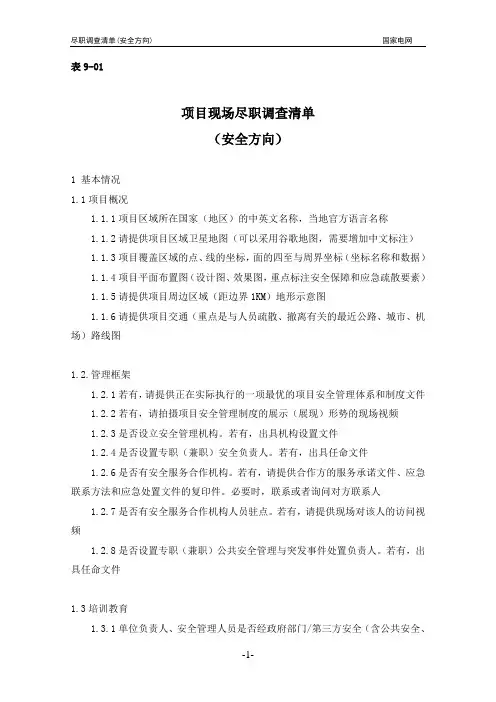 尽职调查清单（安全方向）

国家电网

表 9-01

项目现场尽职调查清单
（安全方向）

1 基本情况

1.1 项目概况

1.1.1 项目区域所在国家（地区）的中英文名称，当地官方语言名称

1.1.2 请提供项目区域卫星地图（可以采用谷歌地图，需要增加中文标注）

1.1.3 项目覆盖区域的点、线的坐标，面的四至与周界坐标（坐标名称和数据）

1.1.4 项目平面布置图（设计图、效果图，重点标注安全保障和应急疏散要素）

1.1.5 请提供项目周边区域（距边界 1KM）地形示意图

1.1.6 请提供项目交通（重点是与人员疏散、撤离有关的最近公路、城市、机场）路线图

1.2. 管理框架

1.2.1 若有，请提供正在实际执行的一项最优的项目安全管理体系和制度文件

1.2.2 若有，请拍摄项目安全管理制度的展示（展现）形势的现场视频

1.2.3 是否设立安全管理机构。若有，出具机构设置文件

1.2.4 是否设置专职（兼职）安全负责人。若有，出具任命文件

1.2.6 是否有安全服务合作机构。若有，请提供合作方的服务承诺文件、应急联系方法和应急处置文件的复印件。必要时，联系或者询问对方联系人

1.2.7 是否有安全服务合作机构人员驻点。若有，请提供现场对该人的访问视频

1.2.8 是否设置专职（兼职）公共安全管理与突发事件处置负责人。若有，出具任命文件

1.3 培训教育

1.3.1 单位负责人、安全管理人员是否经政府部门/第三方安全（含公共安全、

-1-